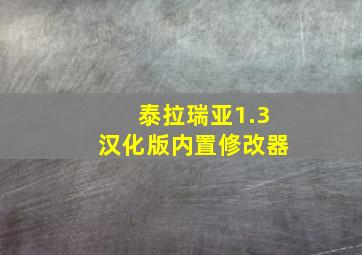 泰拉瑞亚1.3
汉化版内置修改器